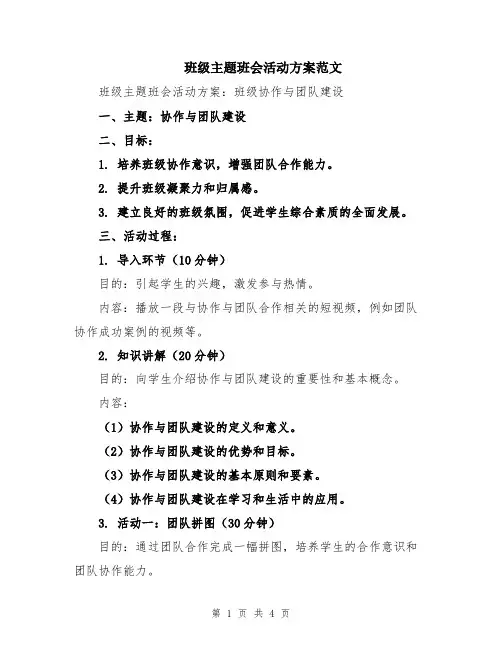 班级主题班会活动方案范文

班级主题班会活动方案：班级协作与团队建设

一、主题：协作与团队建设

二、目标：

1. 培养班级协作意识，增强团队合作能力。

2. 提升班级凝聚力和归属感。

3. 建立良好的班级氛围，促进学生综合素质的全面发展。

三、活动过程：

1. 导入环节（10分钟）

目的：引起学生的兴趣，激发参与热情。

内容：播放一段与协作与团队合作相关的短视频，例如团队协作成功案例的视频等。

2. 知识讲解（20分钟）

目的：向学生介绍协作与团队建设的重要性和基本概念。

内容：

（1）协作与团队建设的定义和意义。

（2）协作与团队建设的优势和目标。

（3）协作与团队建设的基本原则和要素。

（4）协作与团队建设在学习和生活中的应用。

3. 活动一：团队拼图（30分钟）

目的：通过团队合作完成一幅拼图，培养学生的合作意识和团队协作能力。

第 1 页 共 4 页